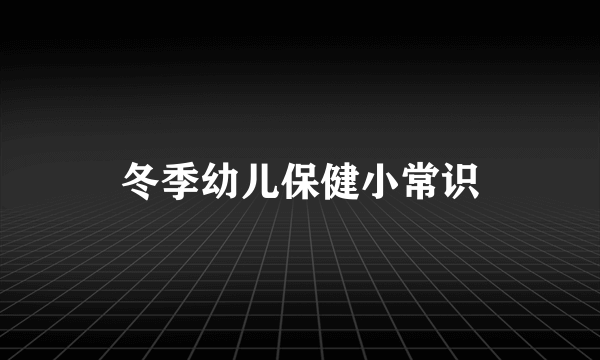 冬季幼儿保健小常识